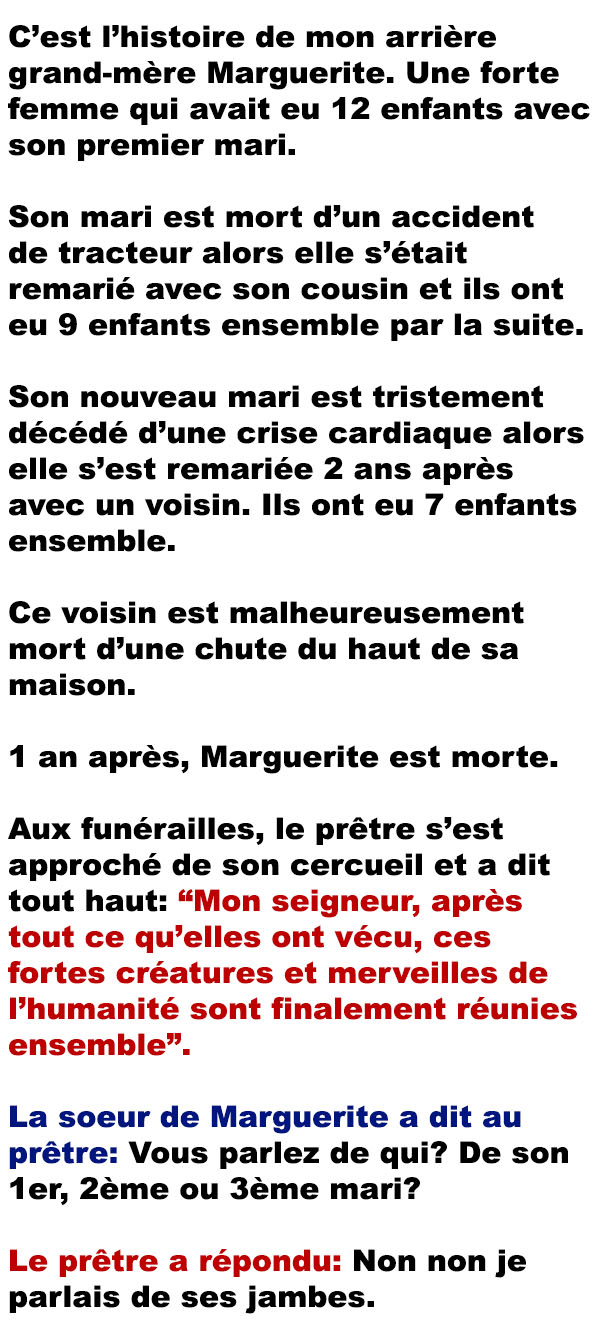 C’est l’histoire de mon arrière grand-mère Marguerite. Une forte femme qui avait eu 12 enfants avec son premier mari.

Son mari est mort d’un accident de tracteur alors elle s’était remarié avec son cousin et ils ont eu 9 enfants ensemble par la suite.

Son nouveau mari est tristement décédé d’une crise cardiaque alors elle s’est remariée 2 ans après avec un voisin. Ils ont eu 7 enfants ensemble.

Ce voisin est malheureusement mort d’une chute du haut de sa maison.

1 an après, Marguerite est morte.

Aux funérailles, le prêtre s’est approché de son cercueil et a dit tout haut: “Mon seigneur, après tout ce qu’elles ont vécu, ces fortes créatures et merveilles de l’humanité sont finalement réunies ensemble”.

La soeur de Marguerite a dit au prêtre: Vous parlez de qui? De son 1er, 2ème ou 3ème mari?

Le prêtre a répondu: Non non je parlais de ses jambes.